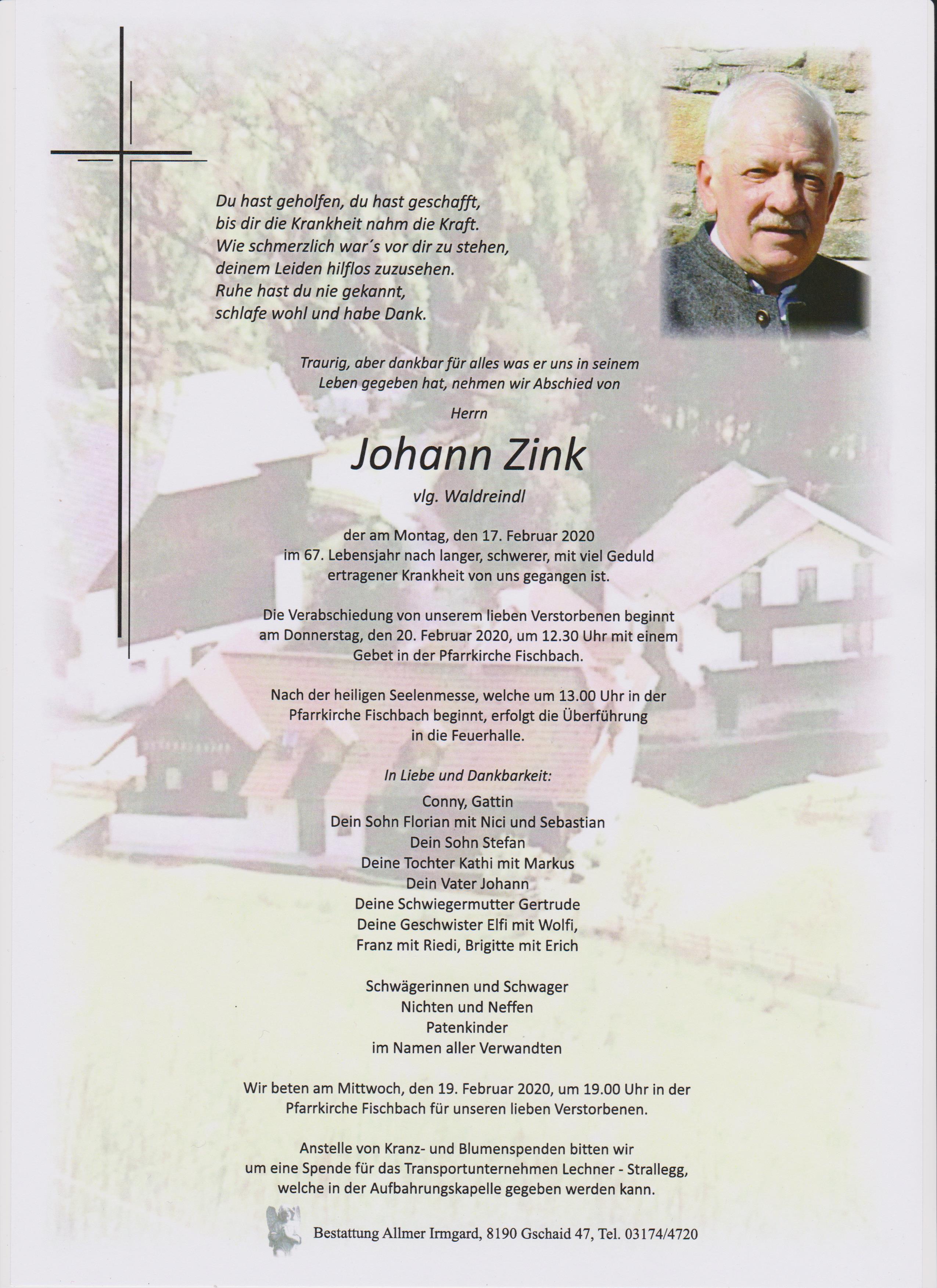 Du hast geholfen, du hast geschafft,
bis dir die Krankheit nahm die Kraft.
Wie schmerzlich war´s vor dir zu stehen,
deinem Leiden hilflos zuzusehen.
Ruhe hast du nie gekannt,
schlafe wohl und habe Dank.

Traurig, aber dankbar für alles was er uns in seinem Leben gegeben hat, nehmen wir Abschied von

Herrn

Johann Zink

vlg. Waldreindl

der am Montag, den 17. Februar 2020 im 67. Lebensjahr nach langer, schwerer, mit viel Geduld ertragener Krankheit von uns gegangen ist.

Die Verabschiedung von unserem lieben Verstorbenen beginnt am Donnerstag, den 20. Februar 2020, um 12.30 Uhr mit einem Gebet in der Pfarrkirche Fischbach.

Nach der heiligen Seelenmesse, welche um 13.00 Uhr in der Pfarrkirche Fischbach beginnt, erfolgt die Überführung in die Feuerhalle.

In Liebe und Dankbarkeit:

Conny, Gattin
Dein Sohn Florian mit Nici und Sebastian
Dein Sohn Stefan
Deine Tochter Kathi mit Markus
Dein Vater Johann
Deine Schwiegermutter Gertrude
Deine Geschwister Elfi mit Wolfi,
Franz mit Riedi, Brigitte mit Erich

Schwägerinnen und Schwager
Nichten und Neffen
Patenkinder
im Namen aller Verwandten

Wir beten am Mittwoch, den 19. Februar 2020, um 19.00 Uhr in der Pfarrkirche Fischbach für unseren lieben Verstorbenen.

Anstelle von Kranz- und Blumenspenden bitten wir um eine Spende für das Transportunternehmen Lechner - Strallegg, welche in der Aufbahrungskapelle gegeben werden kann.

Bestattung Allmer Irmgard, 8190 Gschaid 47, Tel. 03174/4720